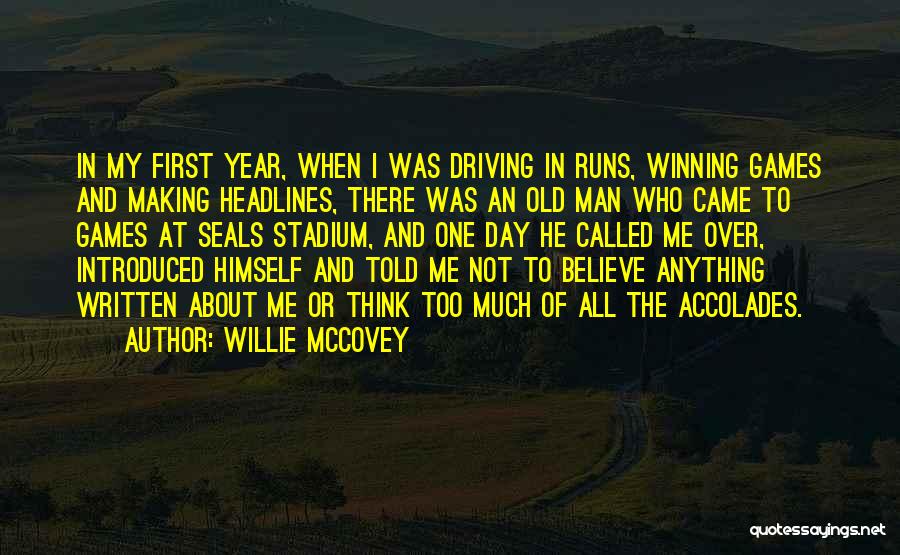 IN MY FIRST YEAR, WHEN I WAS DRIVING IN RUNS, WINNING GAMES AND MAKING HEADLINES, THERE WAS AN OLD MAN WHO CAME TO GAMES AT SEALS STADIUM, AND ONE DAY HE CALLED ME OVER, INTRODUCED HIMSELF AND TOLD ME NOT TO BELIEVE ANYTHING WRITTEN ABOUT ME OR THINK TOO MUCH OF ALL THE ACCOLADES.

AUTHOR: WILLIE MCCOVEY

quotessayings.net